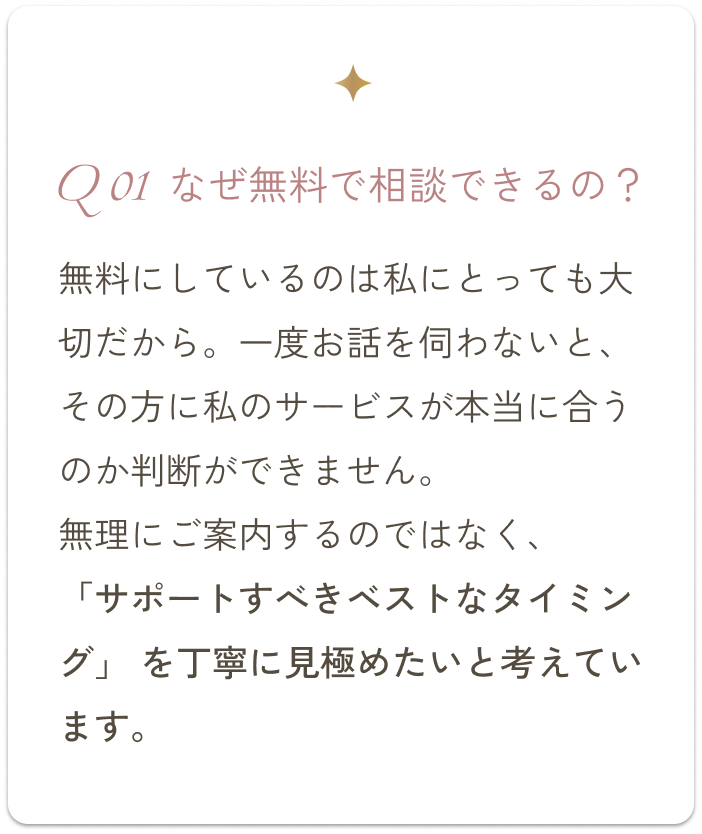 Q 01 なぜ無料で相談できるの？

無料にしているのは私にとっても大切だから。一度お話を伺わないと、その方に私のサービスが本当に合うのか判断ができません。
無理にご案内するのではなく、「サポートすべきベストなタイミング」を丁寧に見極めたいと考えています。